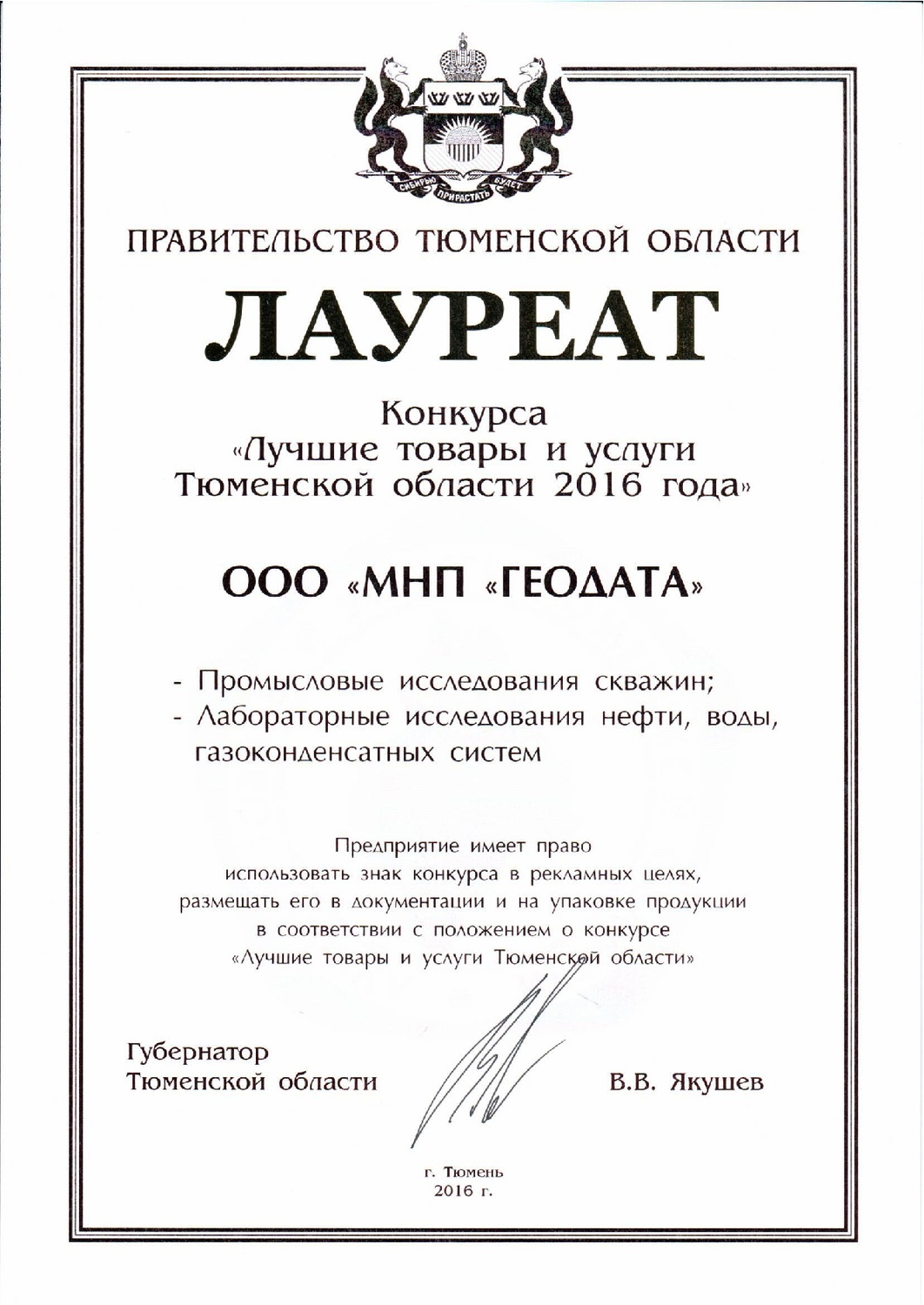 СИБИРЬЮ ПРИРАСТАТЬ БУДЕТ

ПРАВИТЕЛЬСТВО ТЮМЕНСКОЙ ОБЛАСТИ

ЛАУРЕАТ

Конкурса
«Лучшие товары и услуги
Тюменской области 2016 года»

ООО «МНП «ГЕОДАТА»

- Промысловые исследования скважин;
- Лабораторные исследования нефти, воды, газоконденсатных систем

Предприятие имеет право
использовать знак конкурса в рекламных целях,
размещать его в документации и на упаковке продукции
в соответствии с положением о конкурсе
«Лучшие товары и услуги Тюменской области»

Губернатор
Тюменской области

В.В. Якушев

г. Тюмень
2016 г.